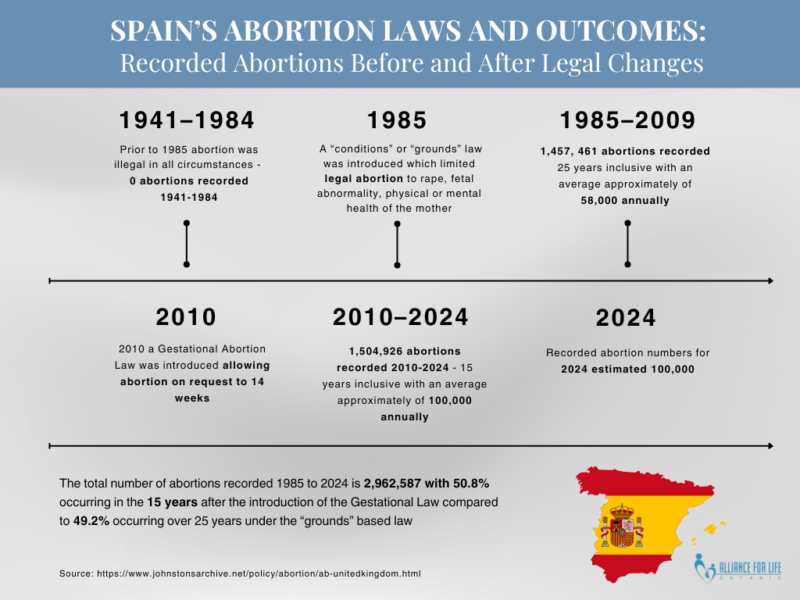 SPAIN'S ABORTION LAWS AND OUTCOMES:
Recorded Abortions Before and After Legal Changes

1941–1984

Prior to 1985 abortion was illegal in all circumstances - 0 abortions recorded 1941-1984

1985

A "conditions" or "grounds" law was introduced which limited legal abortion to rape, fetal abnormality, physical or mental health of the mother

1985–2009

1,457, 461 abortions recorded 25 years inclusive with an average approximately of 58,000 annually

2010

2010 a Gestational Abortion Law was introduced allowing abortion on request to 14 weeks

2010–2024

1,504,926 abortions recorded 2010-2024 - 15 years inclusive with an average approximately of 100,000 annually

2024

Recorded abortion numbers for 2024 estimated 100,000

The total number of abortions recorded 1985 to 2024 is 2,962,587 with 50.8% occurring in the 15 years after the introduction of the Gestational Law compared to 49.2% occurring over 25 years under the "grounds" based law

Source: https://www.johnstonsarchive.net/policy/abortion/ab-unitedkingdom.html

ALLIANCE FOR LIFE
ONTARIO